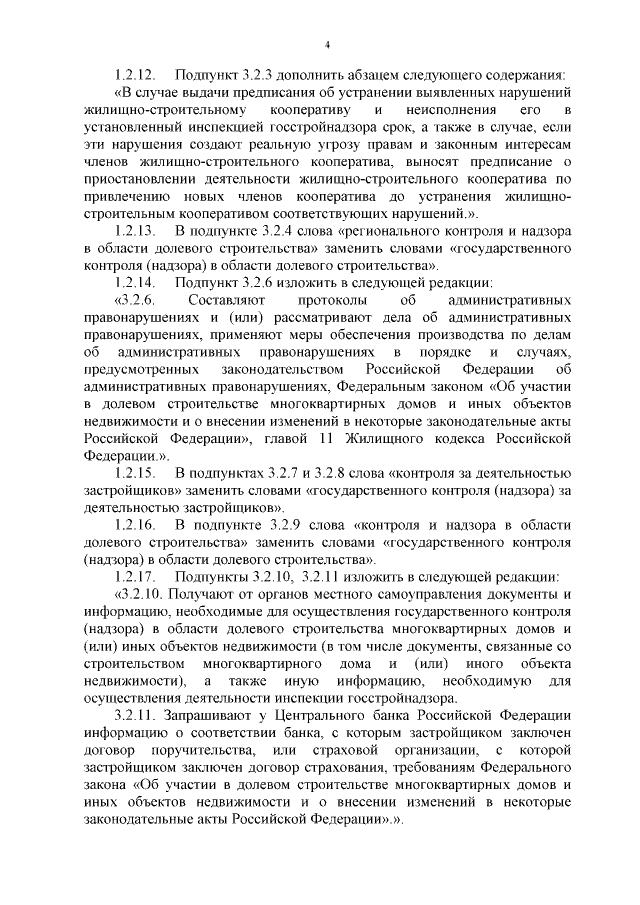 4

1.2.12. Подпункт 3.2.3 дополнить абзацем следующего содержания:

«В случае выдачи предписания об устранении выявленных нарушений жилищно-строительному кооперативу и неисполнения его в установленный инспекцией госстройнадзора срок, а также в случае, если эти нарушения создают реальную угрозу правам и законным интересам членов жилищно-строительного кооператива, выносят предписание о приостановлении деятельности жилищно-строительного кооператива по привлечению новых членов кооператива до устранения жилищно-строительным кооперативом соответствующих нарушений.».

1.2.13. В подпункте 3.2.4 слова «регионального контроля и надзора в области долевого строительства» заменить словами «государственного контроля (надзора) в области долевого строительства».

1.2.14. Подпункт 3.2.6 изложить в следующей редакции:

«3.2.6. Составляют протоколы об административных правонарушениях и (или) рассматривают дела об административных правонарушениях, применяют меры обеспечения производства по делам об административных правонарушениях в порядке и случаях, предусмотренных законодательством Российской Федерации об административных правонарушениях, Федеральным законом «Об участии в долевом строительстве многоквартирных домов и иных объектов недвижимости и о внесении изменений в некоторые законодательные акты Российской Федерации», главой 11 Жилищного кодекса Российской Федерации.».

1.2.15. В подпунктах 3.2.7 и 3.2.8 слова «контроля за деятельностью застройщиков» заменить словами «государственного контроля (надзора) за деятельностью застройщиков».

1.2.16. В подпункте 3.2.9 слова «контроля и надзора в области долевого строительства» заменить словами «государственного контроля (надзора) в области долевого строительства».

1.2.17. Подпункты 3.2.10, 3.2.11 изложить в следующей редакции:

«3.2.10. Получают от органов местного самоуправления документы и информацию, необходимые для осуществления государственного контроля (надзора) в области долевого строительства многоквартирных домов и (или) иных объектов недвижимости (в том числе документы, связанные со строительством многоквартирного дома и (или) иного объекта недвижимости), а также иную информацию, необходимую для осуществления деятельности инспекции госстройнадзора.

3.2.11. Запрашивают у Центрального банка Российской Федерации информацию о соответствии банка, с которым застройщиком заключен договор поручительства, или страховой организации, с которой застройщиком заключен договор страхования, требованиям Федерального закона «Об участии в долевом строительстве многоквартирных домов и иных объектов недвижимости и о внесении изменений в некоторые законодательные акты Российской Федерации».».